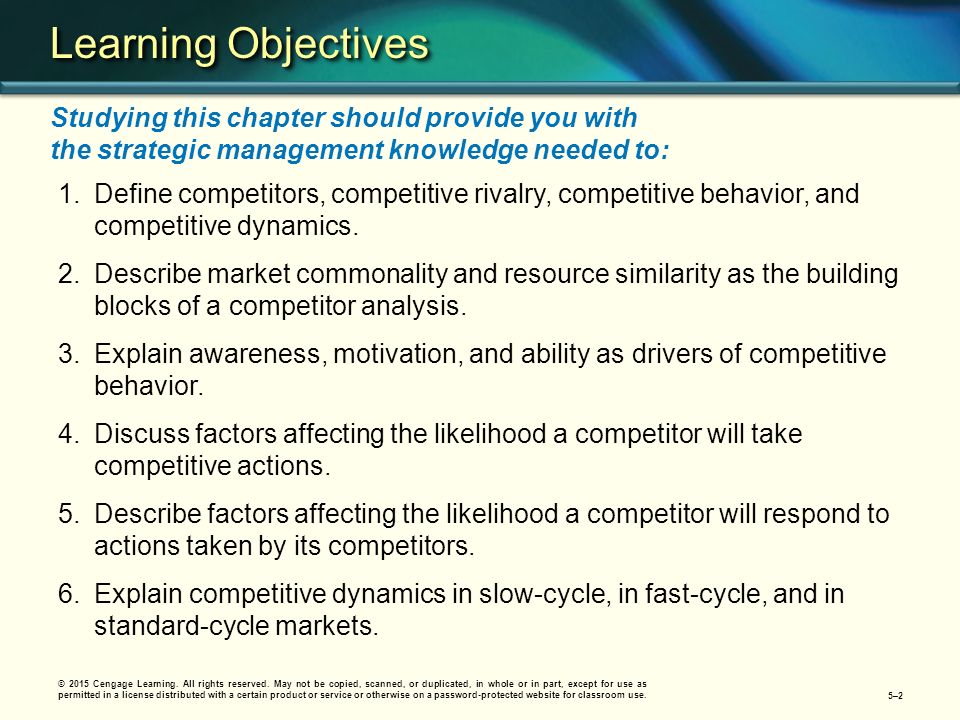 Learning Objectives

Studying this chapter should provide you with the strategic management knowledge needed to:

1. Define competitors, competitive rivalry, competitive behavior, and competitive dynamics.

2. Describe market commonality and resource similarity as the building blocks of a competitor analysis.

3. Explain awareness, motivation, and ability as drivers of competitive behavior.

4. Discuss factors affecting the likelihood a competitor will take competitive actions.

5. Describe factors affecting the likelihood a competitor will respond to actions taken by its competitors.

6. Explain competitive dynamics in slow-cycle, in fast-cycle, and in standard-cycle markets.

© 2015 Cengage Learning. All rights reserved. May not be copied, scanned, or duplicated, in whole or in part, except for use as permitted in a license distributed with a certain product or service or otherwise on a password-protected website for classroom use.

5–2